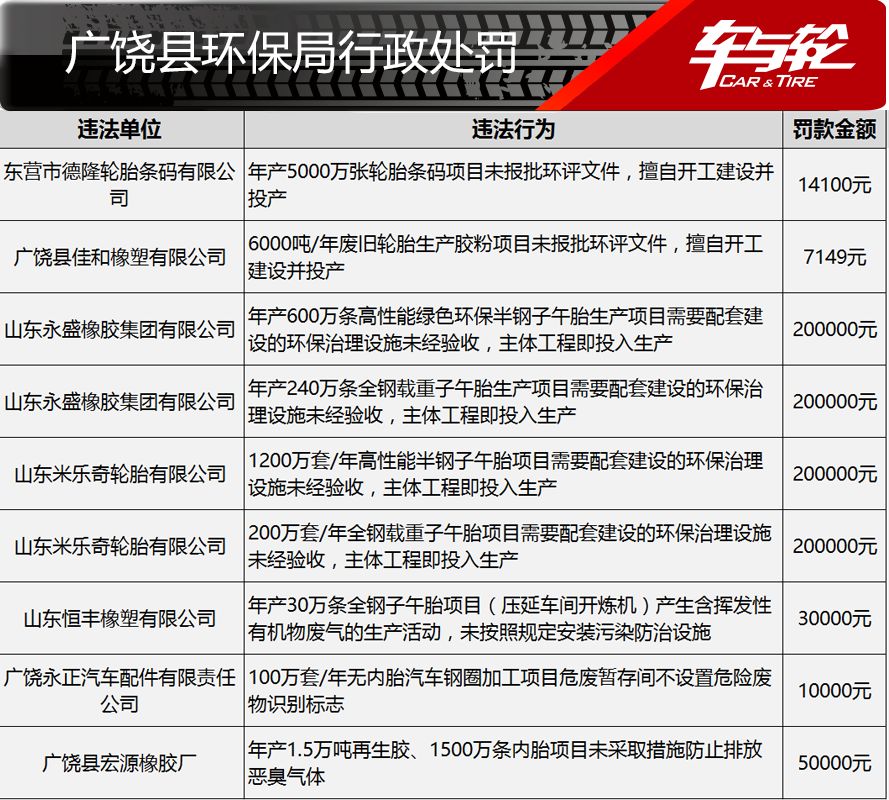 广饶县环保局行政处罚

车与轮
CAR & TIRE

| 违法单位 | 违法行为 | 罚款金额 |
|---|---|---|
| 东营市德隆轮胎条码有限公司 | 年产5000万张轮胎条码项目未报批环评文件，擅自开工建设并投产 | 14100元 |
| 广饶县佳和橡塑有限公司 | 6000吨/年废旧轮胎生产胶粉项目未报批环评文件，擅自开工建设并投产 | 7149元 |
| 山东永盛橡胶集团有限公司 | 年产600万条高性能绿色环保半钢子午胎生产项目需要配套建设的环保治理设施未经验收，主体工程即投入生产 | 200000元 |
| 山东永盛橡胶集团有限公司 | 年产240万条全钢载重子午胎生产项目需要配套建设的环保治理设施未经验收，主体工程即投入生产 | 200000元 |
| 山东米乐奇轮胎有限公司 | 1200万套/年高性能半钢子午胎项目需要配套建设的环保治理设施未经验收，主体工程即投入生产 | 200000元 |
| 山东米乐奇轮胎有限公司 | 200万套/年全钢载重子午胎项目需要配套建设的环保治理设施未经验收，主体工程即投入生产 | 200000元 |
| 山东恒丰橡塑有限公司 | 年产30万条全钢子午胎项目（压延车间开炼机）产生含挥发性有机物废气的生产活动，未按照规定安装污染防治设施 | 30000元 |
| 广饶永正汽车配件有限责任公司 | 100万套/年无内胎汽车钢圈加工项目危废暂存间不设置危险废物识别标志 | 10000元 |
| 广饶县宏源橡胶厂 | 年产1.5万吨再生胶、1500万条内胎项目未采取措施防止排放恶臭气体 | 50000元 |